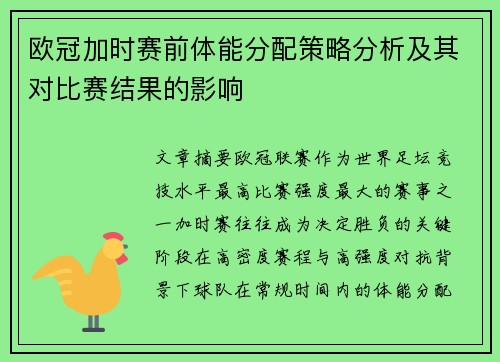 欧冠加时赛前体能分配策略分析及其对比赛结果的影响

文章摘要欧冠联赛作为世界足坛竞技水平最高比赛强度最大的赛事之一加时赛往往成为决定胜负的关键阶段在高密度赛程与高强度对抗背景下球队在常规时间内的体能分配